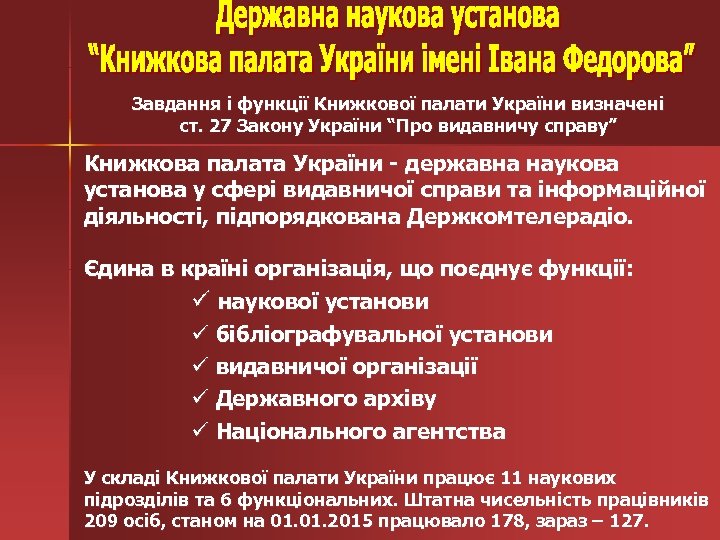 Державна наукова установа
“Книжкова палата України імені Івана Федорова”

Завдання і функції Книжкової палати України визначені ст. 27 Закону України “Про видавничу справу”

Книжкова палата України - державна наукова установа у сфері видавничої справи та інформаційної діяльності, підпорядкована Держкомтелерадіо.

Єдина в країні організація, що поєднує функції:
✓ наукової установи
✓ бібліографувальної установи
✓ видавничої організації
✓ Державного архіву
✓ Національного агентства

У складі Книжкової палати України працює 11 наукових підрозділів та 6 функціональних. Штатна чисельність працівників 209 осіб, станом на 01.01.2015 працювало 178, зараз – 127.